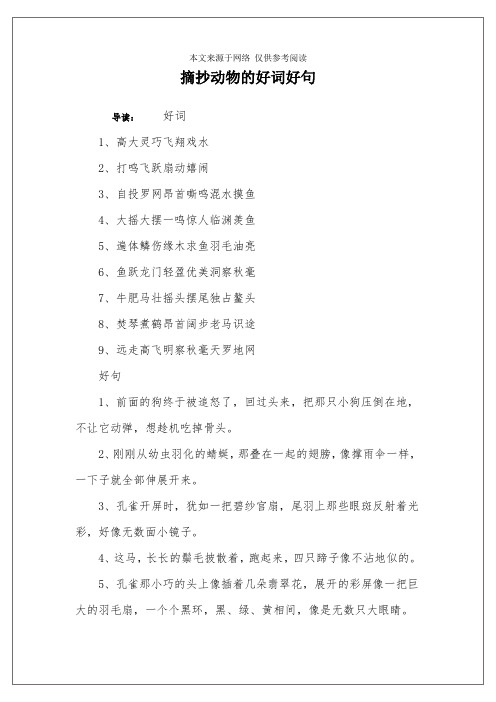 本文来源于网络 仅供参考阅读

摘抄动物的好词好句

导读： 好词

1、高大灵巧飞翔戏水

2、打鸣飞跃扇动嬉闹

3、自投罗网昂首嘶鸣混水摸鱼

4、大摇大摆一鸣惊人临渊羡鱼

5、遍体鳞伤缘木求鱼羽毛油亮

6、鱼跃龙门轻盈优美洞察秋毫

7、牛肥马壮摇头摆尾独占鳌头

8、焚琴煮鹤昂首阔步老马识途

9、远走高飞明察秋毫天罗地网

好句

1、前面的狗终于被追怒了，回过头来，把那只小狗压倒在地，不让它动弹，想趁机吃掉骨头。

2、刚刚从幼虫羽化的蜻蜓，那叠在一起的翅膀，像撑雨伞一样，一下子就全部伸展开来。

3、孔雀开屏时，犹如一把碧纱官扇，尾羽上那些眼斑反射着光彩，好像无数面小镜子。

4、这马，长长的鬃毛披散着，跑起来，四只蹄子像不沾地似的。

5、孔雀那小巧的头上像插着几朵翡翠花，展开的彩屏像一把巨大的羽毛扇，一个个黑环，黑、绿、黄相间，像是无数只大眼睛。